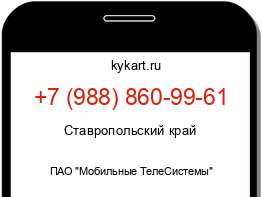 kykart.ru

+7 (988) 860-99-61

Ставропольский край

ПАО "Мобильные ТелеСистемы"